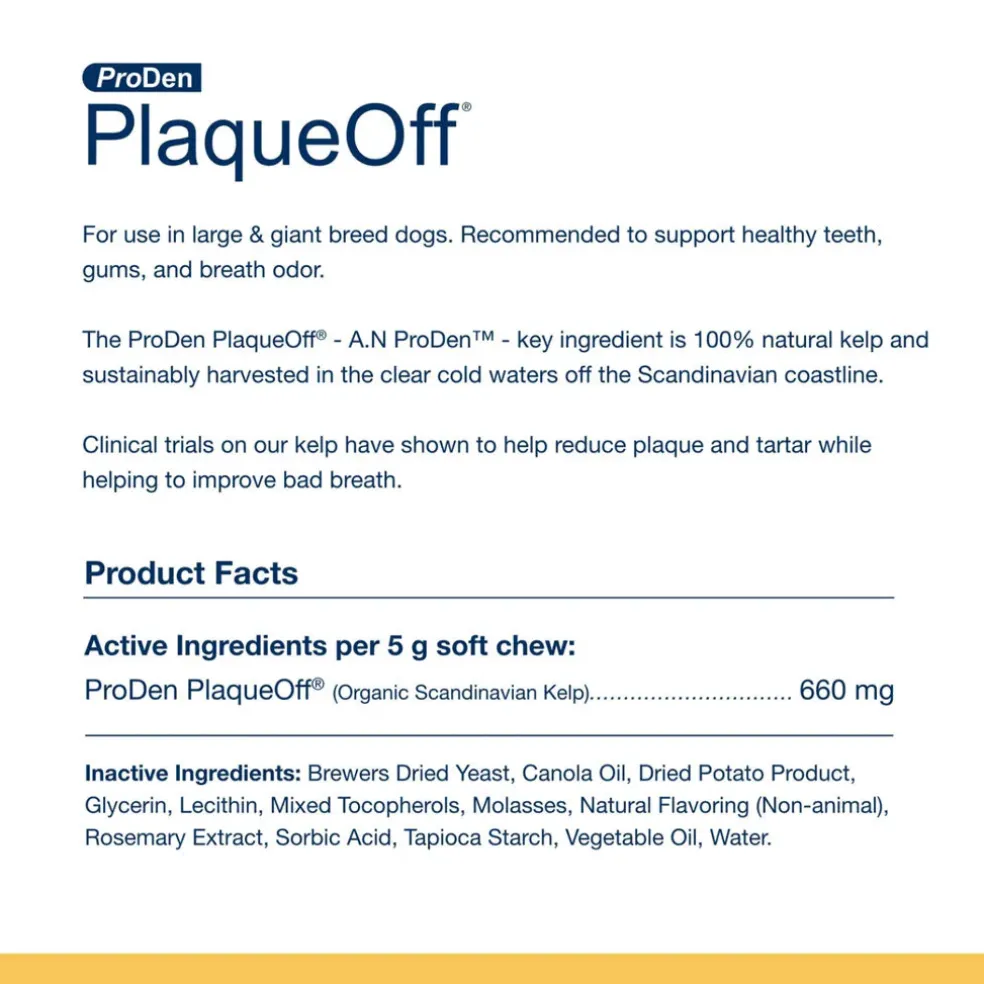 ProDen
PlaqueOff®

For use in large & giant breed dogs. Recommended to support healthy teeth, gums, and breath odor.

The ProDen PlaqueOff® - A.N ProDen™ - key ingredient is 100% natural kelp and sustainably harvested in the clear cold waters off the Scandinavian coastline.

Clinical trials on our kelp have shown to help reduce plaque and tartar while helping to improve bad breath.

Product Facts

Active Ingredients per 5 g soft chew:
ProDen PlaqueOff® (Organic Scandinavian Kelp).............................. 660 mg

Inactive Ingredients: Brewers Dried Yeast, Canola Oil, Dried Potato Product, Glycerin, Lecithin, Mixed Tocopherols, Molasses, Natural Flavoring (Non-animal), Rosemary Extract, Sorbic Acid, Tapioca Starch, Vegetable Oil, Water.